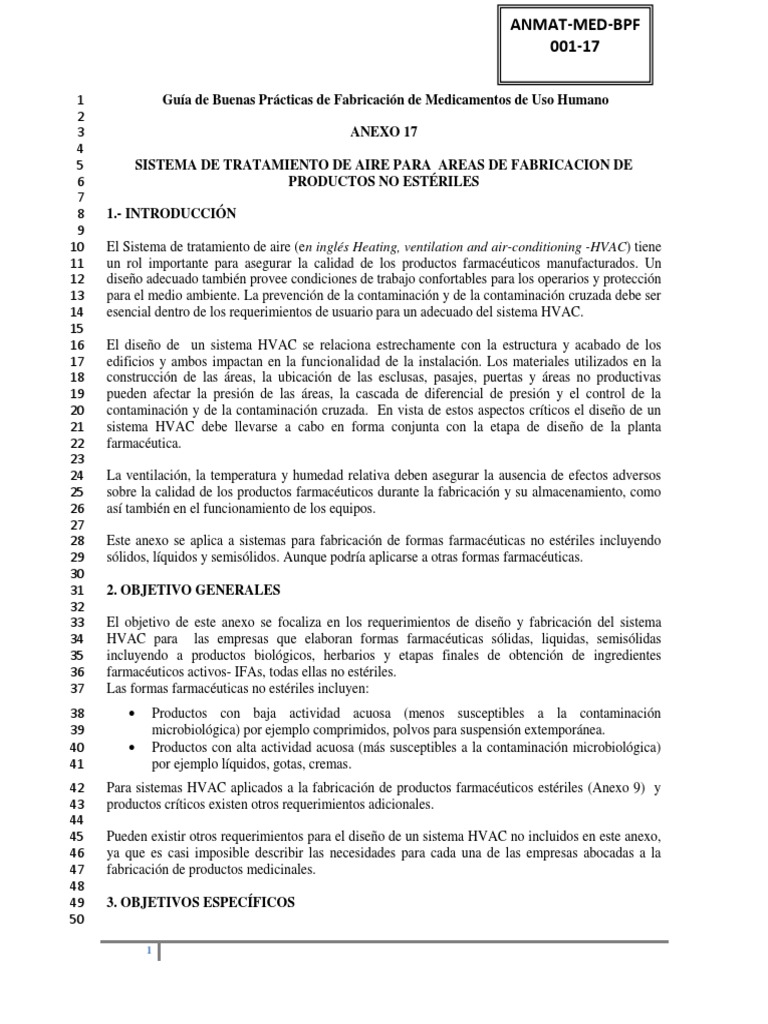 ANMAT-MED-BPF 001-17

1 Guía de Buenas Prácticas de Fabricación de Medicamentos de Uso Humano
2
3 ANEXO 17
4
5 SISTEMA DE TRATAMIENTO DE AIRE PARA AREAS DE FABRICACION DE
6 PRODUCTOS NO ESTÉRILES
7
8 1.- INTRODUCCIÓN
9
10 El Sistema de tratamiento de aire (en inglés Heating, ventilation and air-conditioning -HVAC) tiene
11 un rol importante para asegurar la calidad de los productos farmacéuticos manufacturados. Un
12 diseño adecuado también provee condiciones de trabajo confortables para los operarios y protección
13 para el medio ambiente. La prevención de la contaminación y de la contaminación cruzada debe ser
14 esencial dentro de los requerimientos de usuario para un adecuado del sistema HVAC.
15
16 El diseño de un sistema HVAC se relaciona estrechamente con la estructura y acabado de los
17 edificios y ambos impactan en la funcionalidad de la instalación. Los materiales utilizados en la
18 construcción de las áreas, la ubicación de las esclusas, pasajes, puertas y áreas no productivas
19 pueden afectar la presión de las áreas, la cascada de diferencial de presión y el control de la
20 contaminación y de la contaminación cruzada. En vista de estos aspectos críticos el diseño de un
21 sistema HVAC debe llevarse a cabo en forma conjunta con la etapa de diseño de la planta
22 farmacéutica.
23
24 La ventilación, la temperatura y humedad relativa deben asegurar la ausencia de efectos adversos
25 sobre la calidad de los productos farmacéuticos durante la fabricación y su almacenamiento, como
26 así también en el funcionamiento de los equipos.
27
28 Este anexo se aplica a sistemas para fabricación de formas farmacéuticas no estériles incluyendo
29 sólidos, líquidos y semisólidos. Aunque podría aplicarse a otras formas farmacéuticas.
30
31 2. OBJETIVO GENERALES
32
33 El objetivo de este anexo se focaliza en los requerimientos de diseño y fabricación del sistema
34 HVAC para las empresas que elaboran formas farmacéuticas sólidas, liquidas, semisólidas
35 incluyendo a productos biológicos, herbarios y etapas finales de obtención de ingredientes
36 farmacéuticos activos- IFAs, todas ellas no estériles.
37 Las formas farmacéuticas no estériles incluyen:
38 • Productos con baja actividad acuosa (menos susceptibles a la contaminación
39 microbiológica) por ejemplo comprimidos, polvos para suspensión extemporánea.
40 • Productos con alta actividad acuosa (más susceptibles a la contaminación microbiológica)
41 por ejemplo líquidos, gotas, cremas.
42 Para sistemas HVAC aplicados a la fabricación de productos farmacéuticos estériles (Anexo 9) y
43 productos críticos existen otros requerimientos adicionales.
44
45 Pueden existir otros requerimientos para el diseño de un sistema HVAC no incluidos en este anexo,
46 ya que es casi imposible describir las necesidades para cada una de las empresas abocadas a la
47 fabricación de productos medicinales.
48
49 3. OBJETIVOS ESPECÍFICOS
50

1